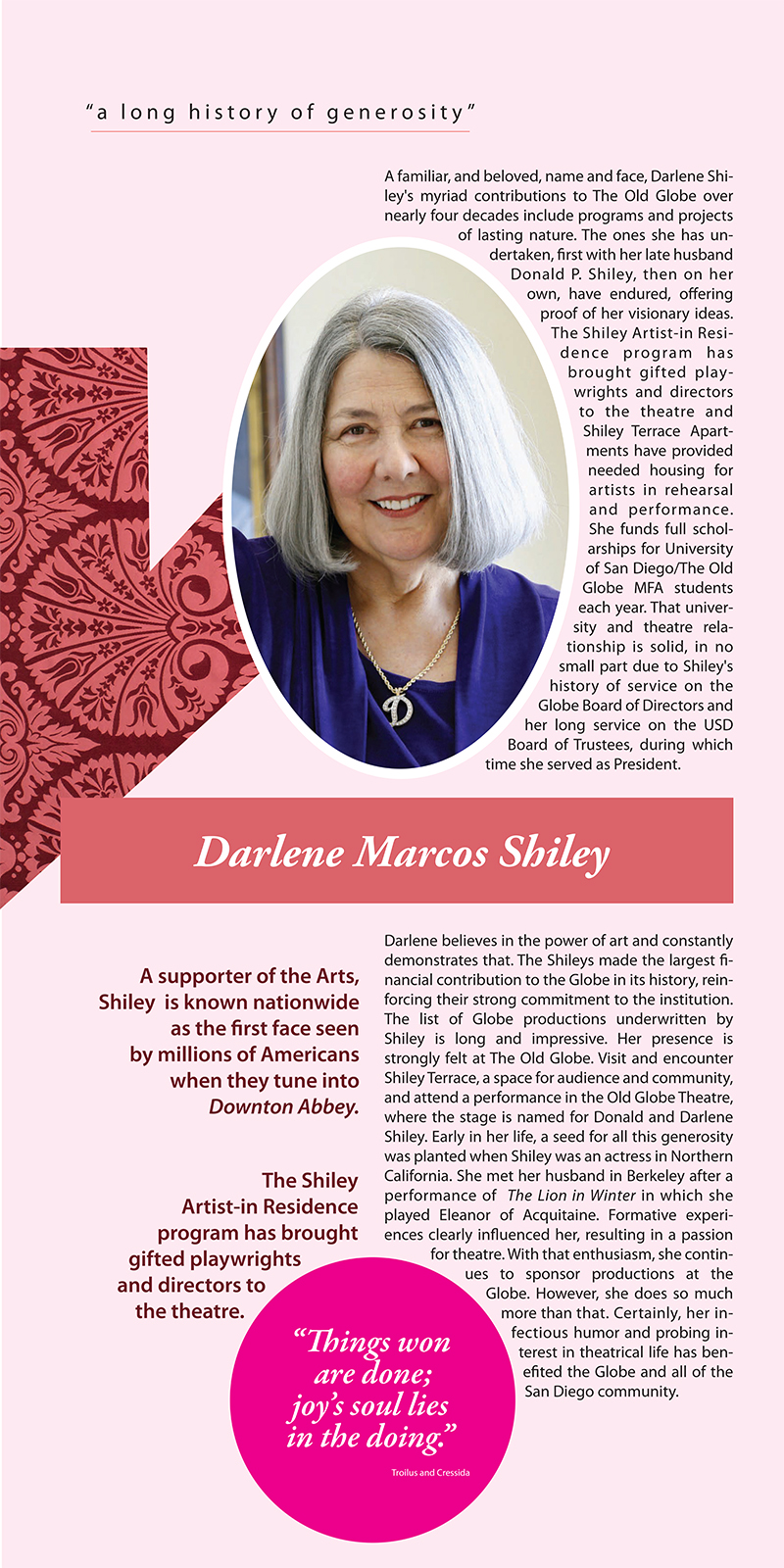 "a long history of generosity"

A familiar, and beloved, name and face, Darlene Shiley's myriad contributions to The Old Globe over nearly four decades include programs and projects of lasting nature. The ones she has undertaken, first with her late husband Donald P. Shiley, then on her own, have endured, offering proof of her visionary ideas. The Shiley Artist-in Residence program has brought gifted playwrights and directors to the theatre and Shiley Terrace Apartments have provided needed housing for artists in rehearsal and performance. She funds full scholarships for University of San Diego/The Old Globe MFA students each year. That university and theatre relationship is solid, in no small part due to Shiley's history of service on the Globe Board of Directors and her long service on the USD Board of Trustees, during which time she served as President.

Darlene Marcos Shiley

A supporter of the Arts, Shiley is known nationwide as the first face seen by millions of Americans when they tune into Downton Abbey.

The Shiley Artist-in Residence program has brought gifted playwrights and directors to the theatre.

Darlene believes in the power of art and constantly demonstrates that. The Shileys made the largest financial contribution to the Globe in its history, reinforcing their strong commitment to the institution. The list of Globe productions underwritten by Shiley is long and impressive. Her presence is strongly felt at The Old Globe. Visit and encounter Shiley Terrace, a space for audience and community, and attend a performance in the Old Globe Theatre, where the stage is named for Donald and Darlene Shiley. Early in her life, a seed for all this generosity was planted when Shiley was an actress in Northern California. She met her husband in Berkeley after a performance of The Lion in Winter in which she played Eleanor of Acquitaine. Formative experiences clearly influenced her, resulting in a passion for theatre. With that enthusiasm, she continues to sponsor productions at the Globe. However, she does so much more than that. Certainly, her infectious humor and probing interest in theatrical life has benefited the Globe and all of the San Diego community.

"Things won are done; joy's soul lies in the doing."

Troilus and Cressida